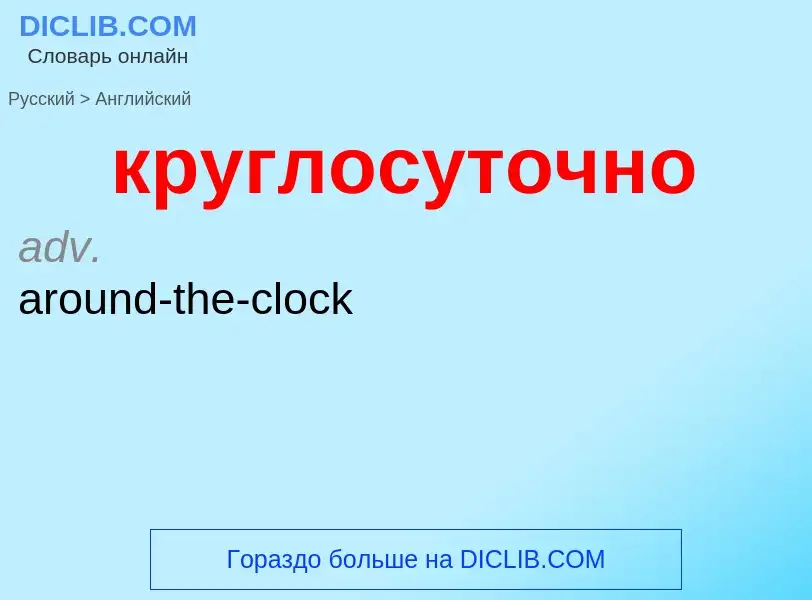 DICLIB.COM
Словарь онлайн

Русский > Английский

круглосуточно

adv.
around-the-clock

Гораздо больше на DICLIB.COM